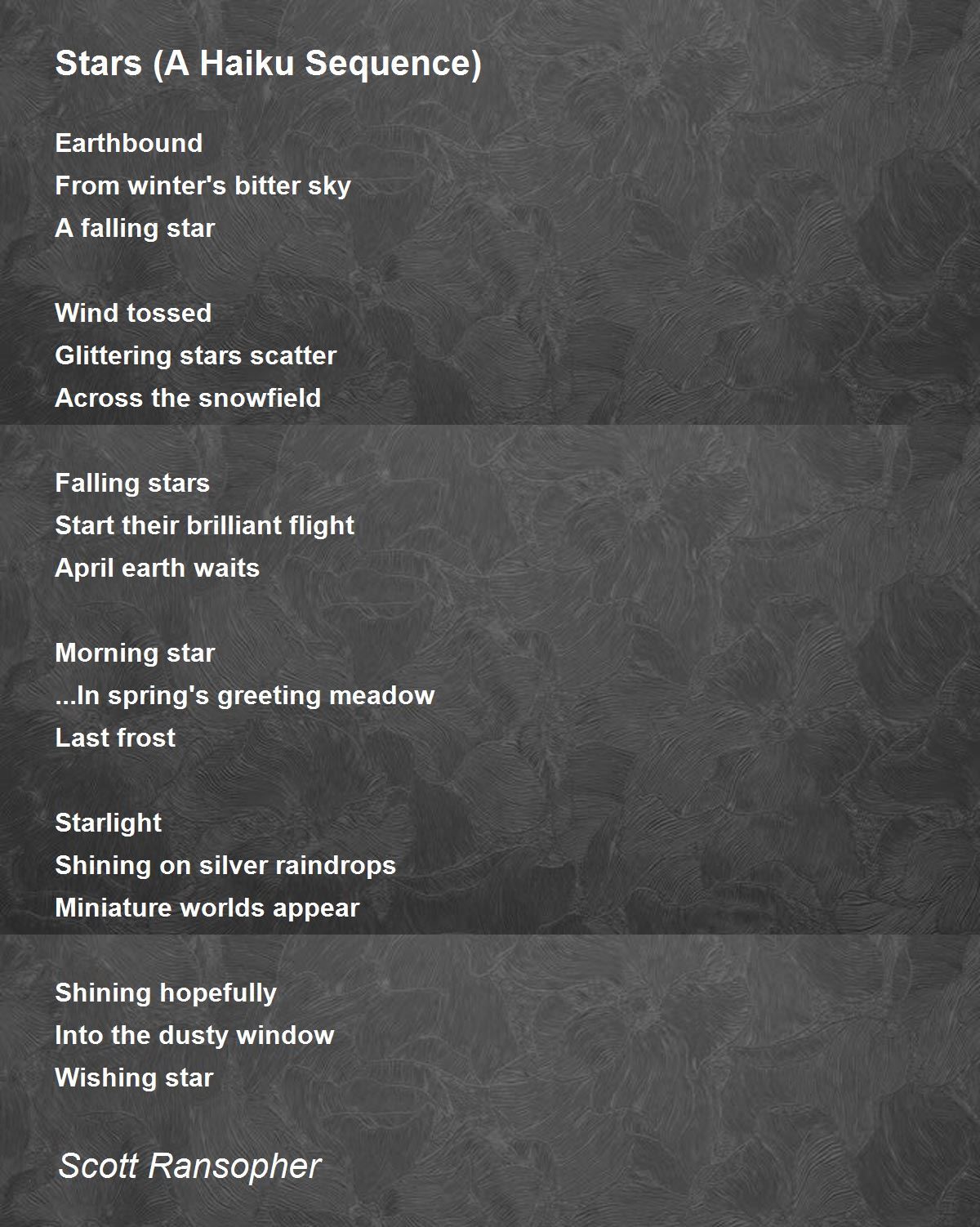 Stars (A Haiku Sequence)

Earthbound
From winter's bitter sky
A falling star

Wind tossed
Glittering stars scatter
Across the snowfield

Falling stars
Start their brilliant flight
April earth waits

Morning star
...In spring's greeting meadow
Last frost

Starlight
Shining on silver raindrops
Miniature worlds appear

Shining hopefully
Into the dusty window
Wishing star

Scott Ransopher